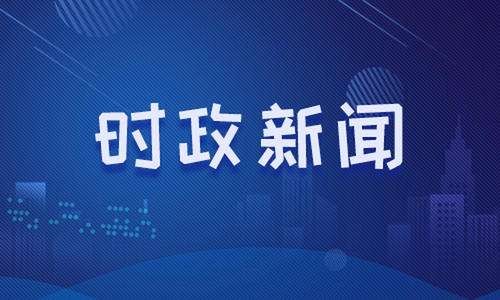 时政新闻